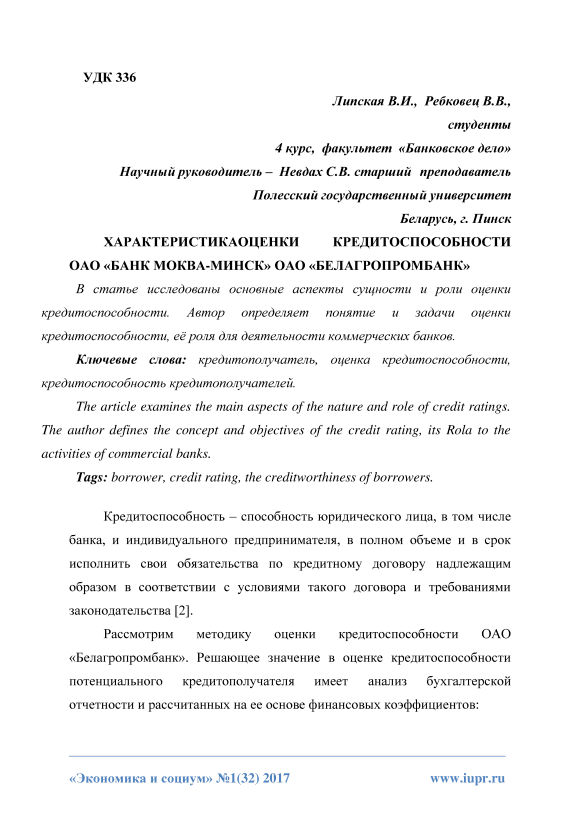 УДК 336

Липская В.И., Ребковец В.В.,
студенты
4 курс, факультет «Банковское дело»
Научный руководитель – Невдах С.В. старший преподаватель
Полесский государственный университет
Беларусь, г. Пинск

ХАРАКТЕРИСТИКАОЦЕНКИ КРЕДИТОСПОСОБНОСТИ ОАО «БАНК МОКВА-МИНСК» ОАО «БЕЛАГРОПРОМБАНК»

В статье исследованы основные аспекты сущности и роли оценки кредитоспособности. Автор определяет понятие и задачи оценки кредитоспособности, её роля для деятельности коммерческих банков.

Ключевые слова: кредитополучатель, оценка кредитоспособности, кредитоспособность кредитополучателей.

The article examines the main aspects of the nature and role of credit ratings. The author defines the concept and objectives of the credit rating, its Rola to the activities of commercial banks.

Tags: borrower, credit rating, the creditworthiness of borrowers.

Кредитоспособность – способность юридического лица, в том числе банка, и индивидуального предпринимателя, в полном объеме и в срок исполнить свои обязательства по кредитному договору надлежащим образом в соответствии с условиями такого договора и требованиями законодательства [2].

Рассмотрим методику оценки кредитоспособности ОАО «Белагропромбанк». Решающее значение в оценке кредитоспособности потенциального кредитополучателя имеет анализ бухгалтерской отчетности и рассчитанных на ее основе финансовых коэффициентов:

«Экономика и социум» №1(32) 2017 www.iupr.ru